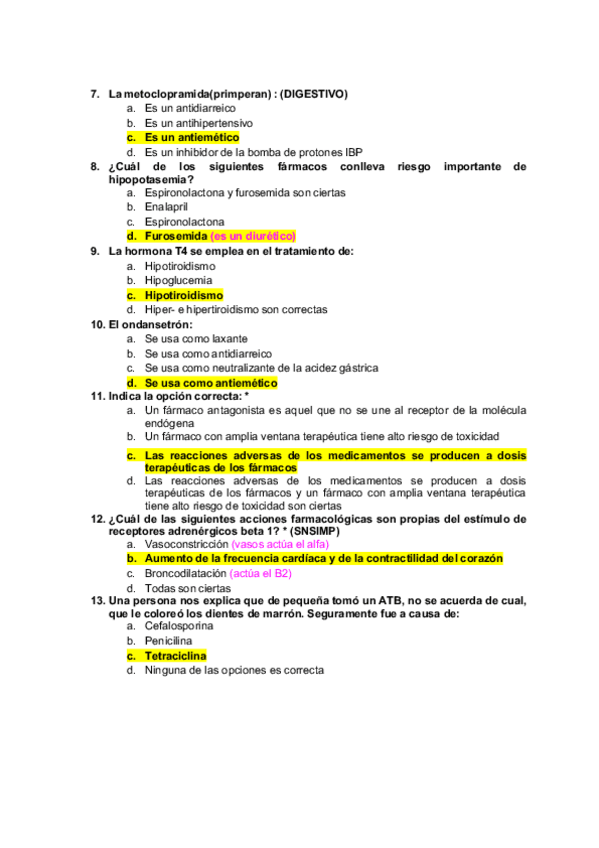 7. La metoclopramida(primperan) : (DIGESTIVO)
a. Es un antidiarreico
b. Es un antihipertensivo
c. Es un antiemético
d. Es un inhibidor de la bomba de protones IBP

8. ¿Cuál de los siguientes fármacos conlleva riesgo importante de hipopotasemia?
a. Espironolactona y furosemida son ciertas
b. Enalapril
c. Espironolactona
d. Furosemida (es un diurético)

9. La hormona T4 se emplea en el tratamiento de:
a. Hipotiroidismo
b. Hipoglucemia
c. Hipotiroidismo
d. Hiper- e hipertiroidismo son correctas

10. El ondansetrón:
a. Se usa como laxante
b. Se usa como antidiarreico
c. Se usa como neutralizante de la acidez gástrica
d. Se usa como antiemético

11. Indica la opción correcta: *
a. Un fármaco antagonista es aquel que no se une al receptor de la molécula endógena
b. Un fármaco con amplia ventana terapéutica tiene alto riesgo de toxicidad
c. Las reacciones adversas de los medicamentos se producen a dosis terapéuticas de los fármacos
d. Las reacciones adversas de los medicamentos se producen a dosis terapéuticas de los fármacos y un fármaco con amplia ventana terapéutica tiene alto riesgo de toxicidad son ciertas

12. ¿Cuál de las siguientes acciones farmacológicas son propias del estímulo de receptores adrenérgicos beta 1? * (SNSIMP)
a. Vasoconstricción (vasos actúa el alfa)
b. Aumento de la frecuencia cardíaca y de la contractilidad del corazón
c. Broncodilatación (actúa el B2)
d. Todas son ciertas

13. Una persona nos explica que de pequeña tomó un ATB, no se acuerda de cual, que le coloreó los dientes de marrón. Seguramente fue a causa de:
a. Cefalosporina
b. Penicilina
c. Tetraciclina
d. Ninguna de las opciones es correcta